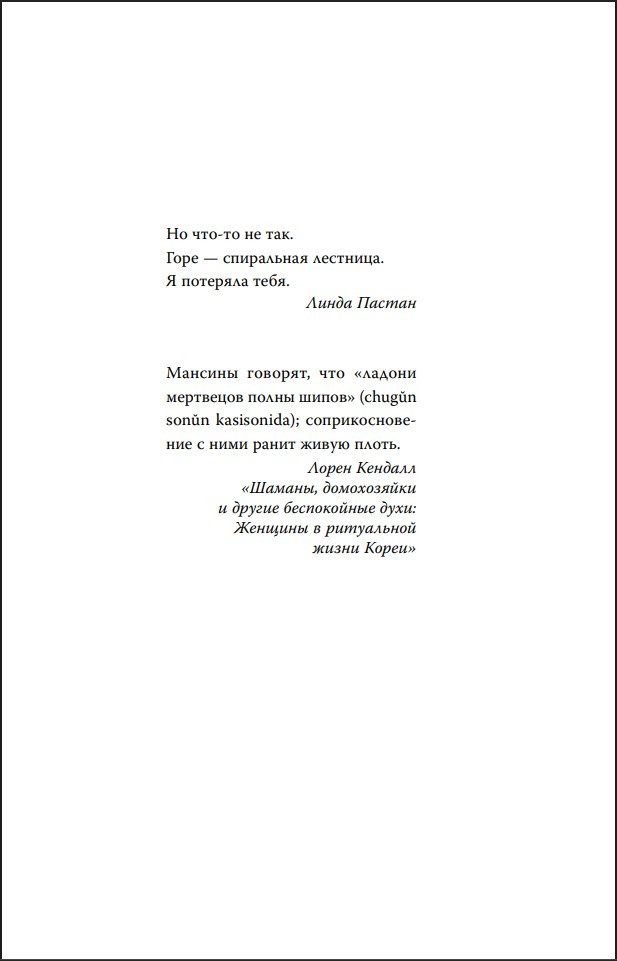 Но что-то не так.
Горе — спиральная лестница.
Я потеряла тебя.
Линда Пастан

Мансины говорят, что «ладони мертвецов полны шипов» (chugŭn sonŭn kasisonida); соприкосновение с ними ранит живую плоть.

Лорен Кендалл
«Шаманы, домохозяйки
и другие беспокойные духи:
Женщины в ритуальной
жизни Кореи»